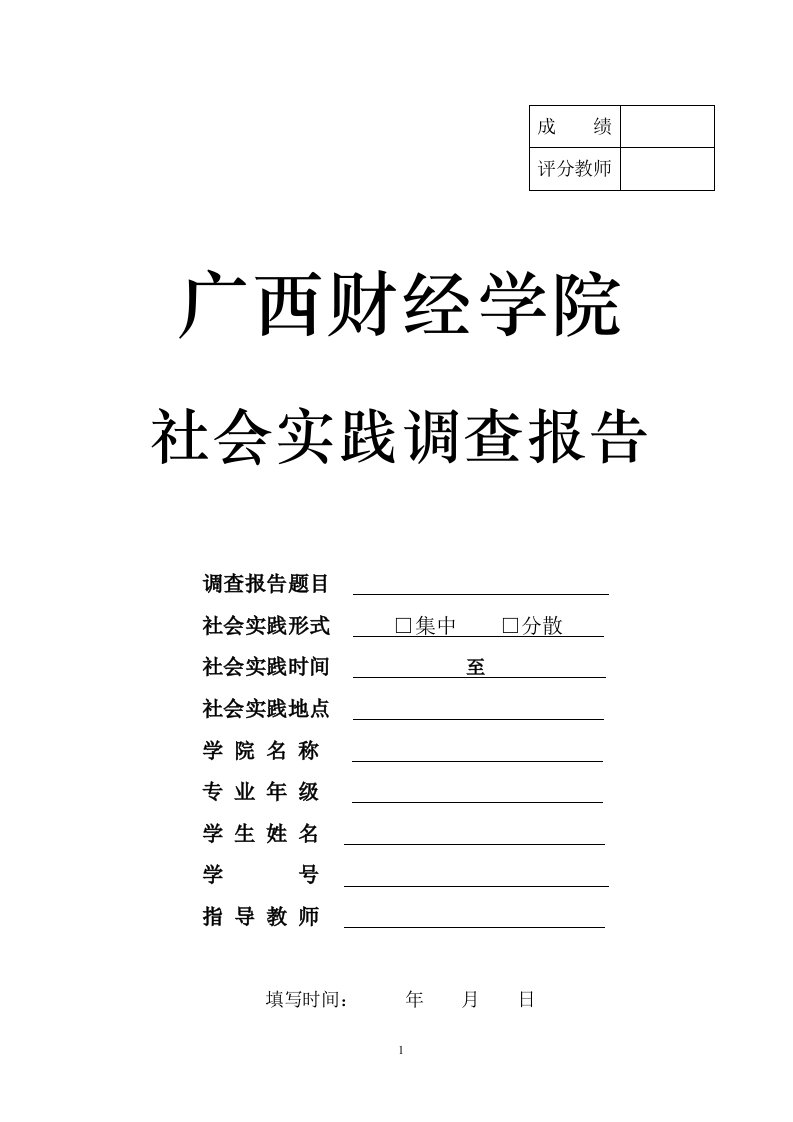 | 成　绩 |  |
|---|---|
| 评分教师 |  |

广西财经学院

社会实践调查报告

调查报告题目

社会实践形式　□集中　□分散

社会实践时间　至

社会实践地点

学 院 名 称

专 业 年 级

学 生 姓 名

学　　号

指 导 教 师

填写时间：　年　月　日

1